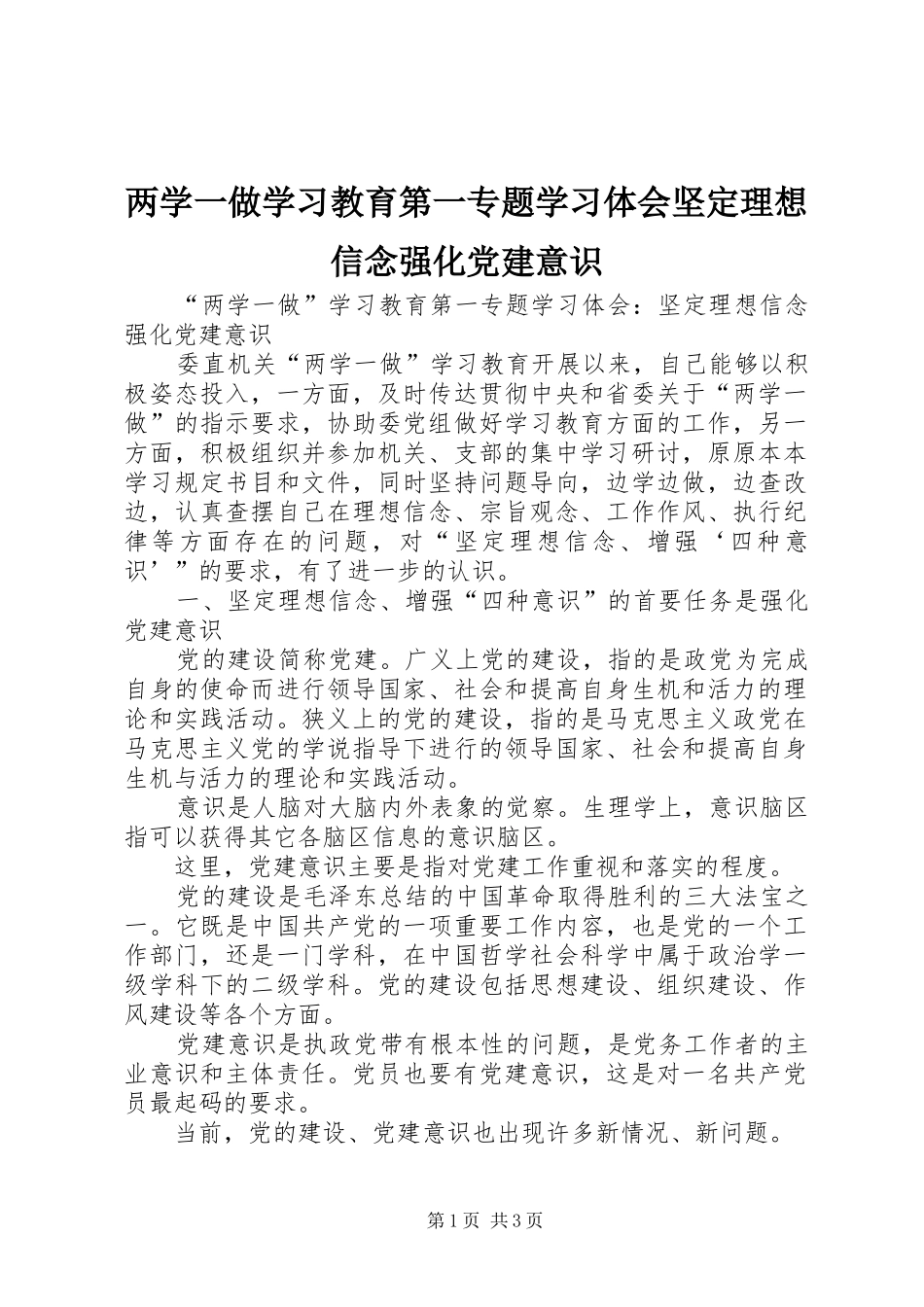 两学一做学习教育第一专题学习体会坚定理想信念强化党建意识

“两学一做”学习教育第一专题学习体会：坚定理想信念强化党建意识

委直机关“两学一做”学习教育开展以来，自己能够以积极姿态投入，一方面，及时传达贯彻中央和省委关于“两学一做”的指示要求，协助委党组做好学习教育方面的工作，另一方面，积极组织并参加机关、支部的集中学习研讨，原原本本学习规定书目和文件，同时坚持问题导向，边学边做，边查改边，认真查摆自己在理想信念、宗旨观念、工作作风、执行纪律等方面存在的问题，对“坚定理想信念、增强‘四种意识’”的要求，有了进一步的认识。

一、坚定理想信念、增强“四种意识”的首要任务是强化党建意识

党的建设简称党建。广义上党的建设，指的是政党为完成自身的使命而进行领导国家、社会和提高自身生机和活力的理论和实践活动。狭义上的党的建设，指的是马克思主义政党在马克思主义党的学说指导下进行的领导国家、社会和提高自身生机与活力的理论和实践活动。

意识是人脑对大脑内外表象的觉察。生理学上，意识脑区指可以获得其它各脑区信息的意识脑区。

这里，党建意识主要是指对党建工作重视和落实的程度。

党的建设是毛泽东总结的中国革命取得胜利的三大法宝之一。它既是中国共产党的一项重要工作内容，也是党的一个工作部门，还是一门学科，在中国哲学社会科学中属于政治学一级学科下的二级学科。党的建设包括思想建设、组织建设、作风建设等各个方面。

党建意识是执政党带有根本性的问题，是党务工作者的主业意识和主体责任。党员也要有党建意识，这是对一名共产党员最起码的要求。

当前，党的建设、党建意识也出现许多新情况、新问题。

第1页 共3页